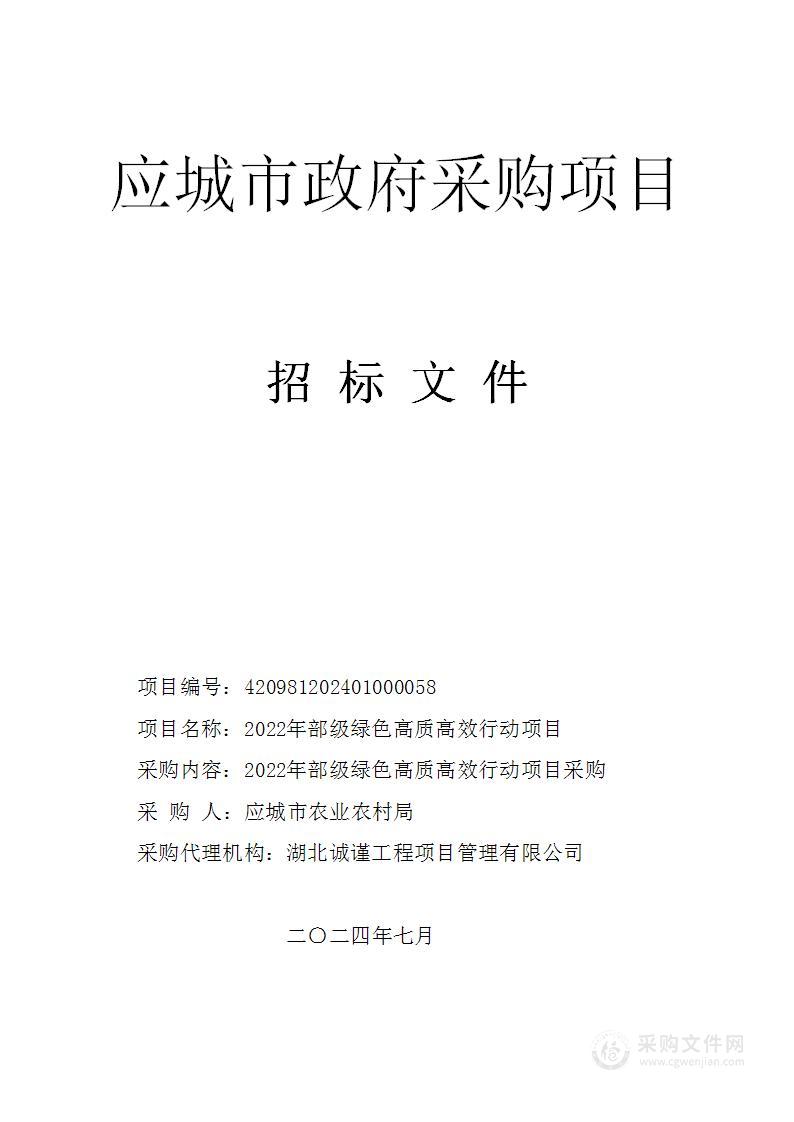 应城市政府采购项目

招 标 文 件

项目编号：420981202401000058

项目名称：2022年部级绿色高质高效行动项目

采购内容：2022年部级绿色高质高效行动项目采购

采 购 人：应城市农业农村局

采购代理机构：湖北诚谨工程项目管理有限公司

二〇二四年七月

采购文件网
www.cgwenjian.com